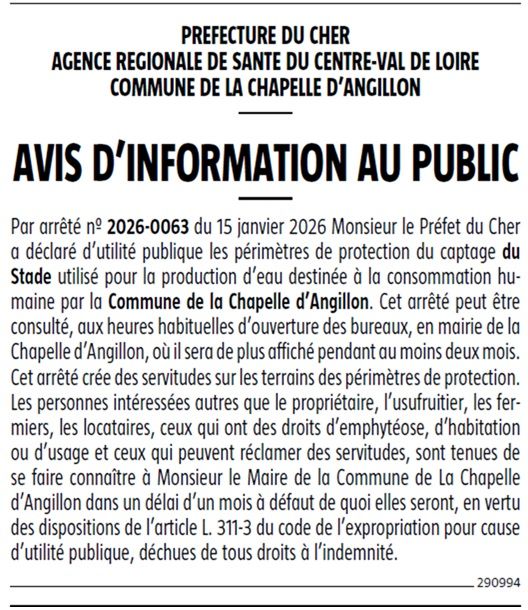 PREFECTURE DU CHER
AGENCE REGIONALE DE SANTE DU CENTRE-VAL DE LOIRE
COMMUNE DE LA CHAPELLE D'ANGILLON

AVIS D'INFORMATION AU PUBLIC

Par arrêté nº 2026-0063 du 15 janvier 2026 Monsieur le Préfet du Cher a déclaré d'utilité publique les périmètres de protection du captage du Stade utilisé pour la production d'eau destinée à la consommation humaine par la Commune de la Chapelle d'Angillon. Cet arrêté peut être consulté, aux heures habituelles d'ouverture des bureaux, en mairie de la Chapelle d'Angillon, où il sera de plus affiché pendant au moins deux mois. Cet arrêté crée des servitudes sur les terrains des périmètres de protection. Les personnes intéressées autres que le propriétaire, l'usufruitier, les fermiers, les locataires, ceux qui ont des droits d'emphytéose, d'habitation ou d'usage et ceux qui peuvent réclamer des servitudes, sont tenues de se faire connaître à Monsieur le Maire de la Commune de La Chapelle d'Angillon dans un délai d'un mois à défaut de quoi elles seront, en vertu des dispositions de l'article L. 311-3 du code de l'expropriation pour cause d'utilité publique, déchues de tous droits à l'indemnité.

290994